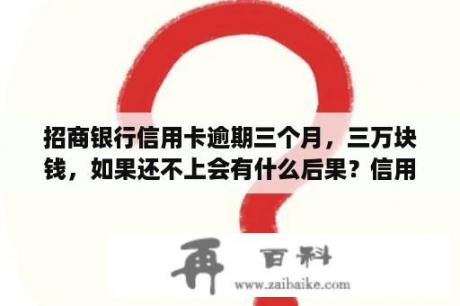 招商银行信用卡逾期三个月，三万块钱，如果还不上会有什么后果？信用

再 百科
www.zaibaike.com